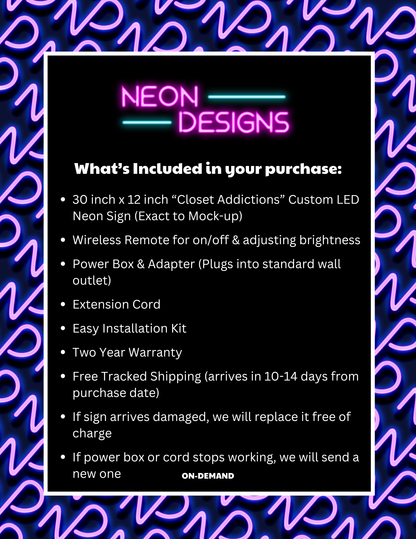 NEON
DESIGNS

What's Included in your purchase:

- 30 inch x 12 inch "Closet Addictions" Custom LED Neon Sign (Exact to Mock-up)
- Wireless Remote for on/off & adjusting brightness
- Power Box & Adapter (Plugs into standard wall outlet)
- Extension Cord
- Easy Installation Kit
- Two Year Warranty
- Free Tracked Shipping (arrives in 10-14 days from purchase date)
- If sign arrives damaged, we will replace it free of charge
- If power box or cord stops working, we will send a new one

ON-DEMAND